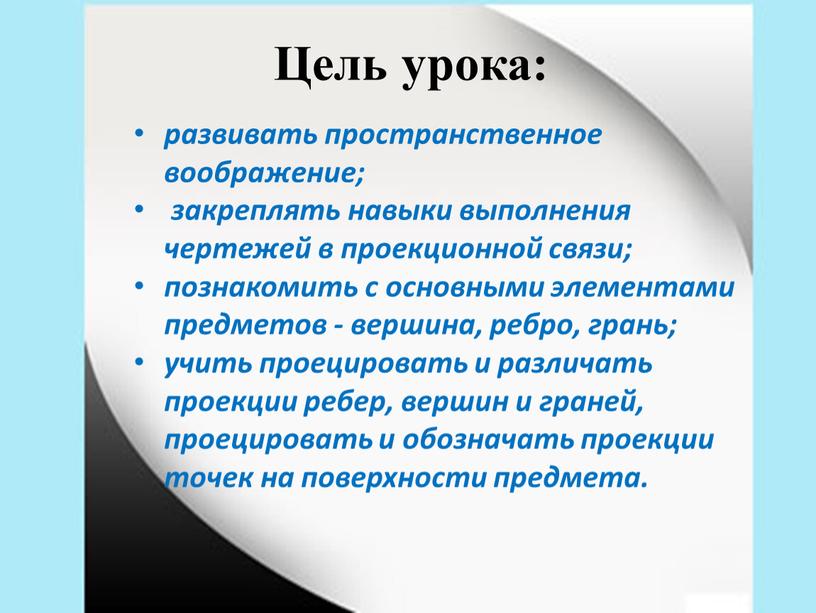 Цель урока:

• развивать пространственное воображение;
• закреплять навыки выполнения чертежей в проекционной связи;
• познакомить с основными элементами предметов - вершина, ребро, грань;
• учить проецировать и различать проекции ребер, вершин и граней, проецировать и обозначать проекции точек на поверхности предмета.